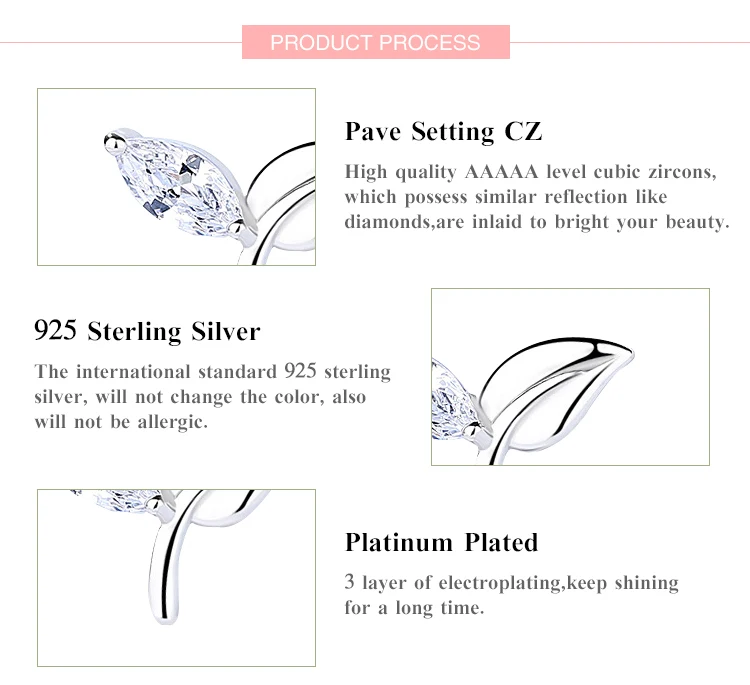 PRODUCT PROCESS

Pave Setting CZ

High quality AAAAA level cubic zircons, which possess similar reflection like diamonds,are inlaid to bright your beauty.

925 Sterling Silver

The international standard 925 sterling silver, will not change the color, also will not be allergic.

Platinum Plated

3 layer of electroplating,keep shining for a long time.